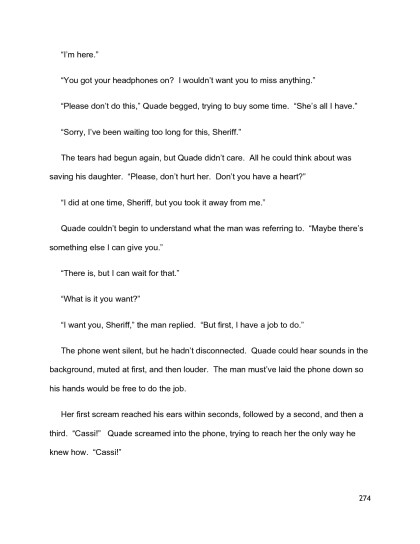 "I'm here."

"You got your headphones on? I wouldn't want you to miss anything."

"Please don't do this," Quade begged, trying to buy some time. "She's all I have."

"Sorry, I've been waiting too long for this, Sheriff."

The tears had begun again, but Quade didn't care. All he could think about was saving his daughter. "Please, don't hurt her. Don't you have a heart?"

"I did at one time, Sheriff, but you took it away from me."

Quade couldn't begin to understand what the man was referring to. "Maybe there's something else I can give you."

"There is, but I can wait for that."

"What is it you want?"

"I want you, Sheriff," the man replied. "But first, I have a job to do."

The phone went silent, but he hadn't disconnected. Quade could hear sounds in the background, muted at first, and then louder. The man must've laid the phone down so his hands would be free to do the job.

Her first scream reached his ears within seconds, followed by a second, and then a third. "Cassi!" Quade screamed into the phone, trying to reach her the only way he knew how. "Cassi!"

274